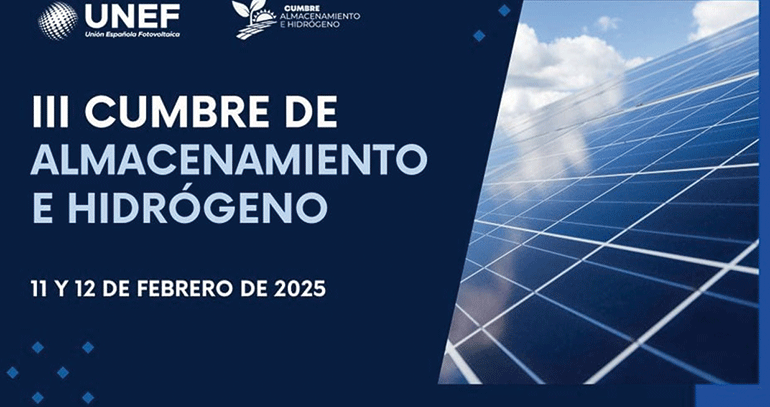 UNEF
Unión Española Fotovoltaica

CUMBRE
ALMACENAMIENTO
E HIDRÓGENO

III CUMBRE DE
ALMACENAMIENTO
E HIDRÓGENO

11 Y 12 DE FEBRERO DE 2025